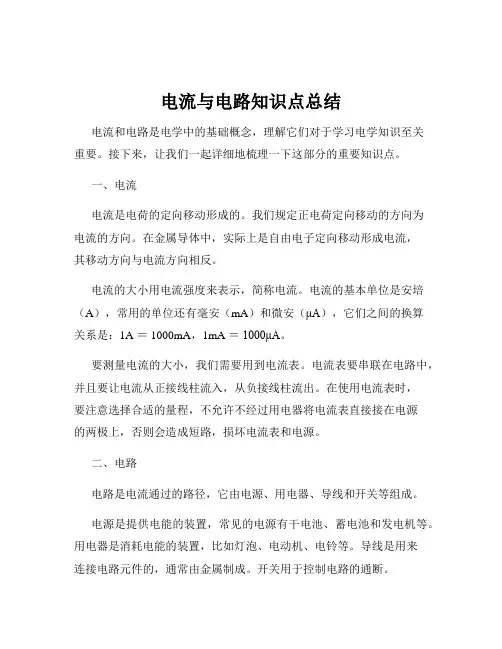 电流与电路知识点总结

电流和电路是电学中的基础概念，理解它们对于学习电学知识至关重要。接下来，让我们一起详细地梳理一下这部分的重要知识点。

一、电流

电流是电荷的定向移动形成的。我们规定正电荷定向移动的方向为电流的方向。在金属导体中，实际上是自由电子定向移动形成电流，其移动方向与电流方向相反。

电流的大小用电流强度来表示，简称电流。电流的基本单位是安培（A），常用的单位还有毫安（mA）和微安（μA），它们之间的换算关系是：1A ＝ 1000mA，1mA ＝ 1000μA。

要测量电流的大小，我们需要用到电流表。电流表要串联在电路中，并且要让电流从正接线柱流入，从负接线柱流出。在使用电流表时，要注意选择合适的量程，不允许不经过用电器将电流表直接接在电源的两极上，否则会造成短路，损坏电流表和电源。

二、电路

电路是电流通过的路径，它由电源、用电器、导线和开关等组成。

电源是提供电能的装置，常见的电源有干电池、蓄电池和发电机等。用电器是消耗电能的装置，比如灯泡、电动机、电铃等。导线是用来连接电路元件的，通常由金属制成。开关用于控制电路的通断。